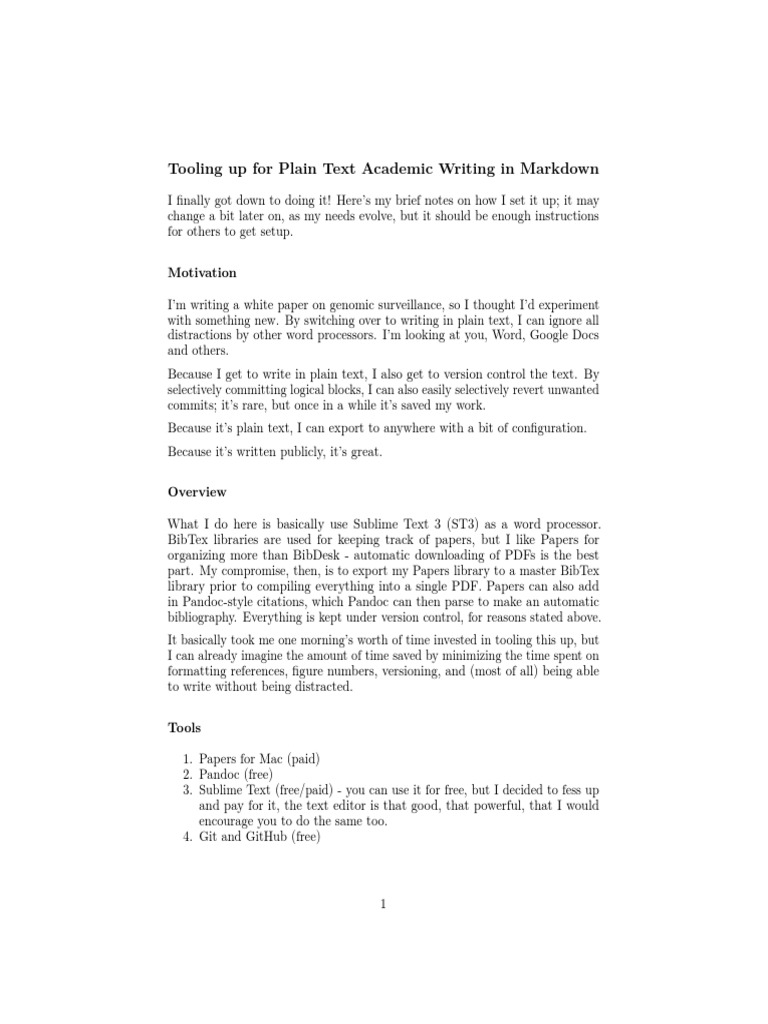 Tooling up for Plain Text Academic Writing in Markdown

I finally got down to doing it! Here's my brief notes on how I set it up; it may change a bit later on, as my needs evolve, but it should be enough instructions for others to get setup.

Motivation

I'm writing a white paper on genomic surveillance, so I thought I'd experiment with something new. By switching over to writing in plain text, I can ignore all distractions by other word processors. I'm looking at you, Word, Google Docs and others.

Because I get to write in plain text, I also get to version control the text. By selectively committing logical blocks, I can also easily selectively revert unwanted commits; it's rare, but once in a while it's saved my work.

Because it's plain text, I can export to anywhere with a bit of configuration.

Because it's written publicly, it's great.

Overview

What I do here is basically use Sublime Text 3 (ST3) as a word processor. BibTex libraries are used for keeping track of papers, but I like Papers for organizing more than BibDesk - automatic downloading of PDFs is the best part. My compromise, then, is to export my Papers library to a master BibTex library prior to compiling everything into a single PDF. Papers can also add in Pandoc-style citations, which Pandoc can then parse to make an automatic bibliography. Everything is kept under version control, for reasons stated above.

It basically took me one morning's worth of time invested in tooling this up, but I can already imagine the amount of time saved by minimizing the time spent on formatting references, figure numbers, versioning, and (most of all) being able to write without being distracted.

Tools

1. Papers for Mac (paid)
2. Pandoc (free)
3. Sublime Text (free/paid) - you can use it for free, but I decided to fess up and pay for it, the text editor is that good, that powerful, that I would encourage you to do the same too.
4. Git and GitHub (free)

1